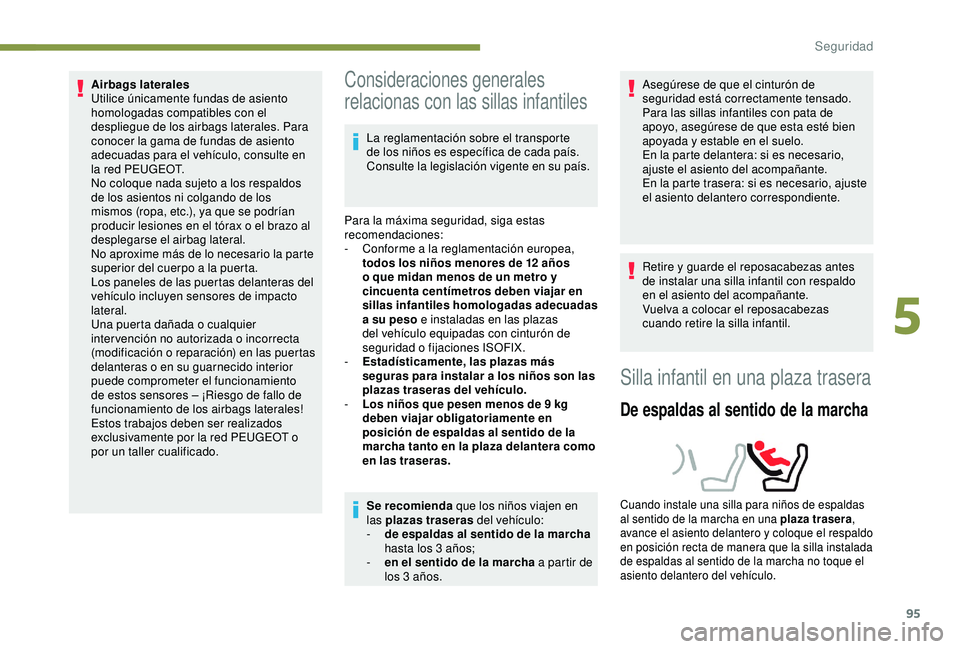 Seguridad

Airbags laterales
Utilice únicamente fundas de asiento homologadas compatibles con el despliegue de los airbags laterales. Para conocer la gama de fundas de asiento adecuadas para el vehículo, consulte en la red PEUGEOT.
No coloque nada sujeto a los respaldos de los asientos ni colgando de los mismos (ropa, etc.), ya que se podrían producir lesiones en el tórax o el brazo al desplegarse el airbag lateral.
No aproxime más de lo necesario la parte superior del cuerpo a la puerta.
Los paneles de las puertas delanteras del vehículo incluyen sensores de impacto lateral.
Una puerta dañada o cualquier intervención no autorizada o incorrecta (modificación o reparación) en las puertas delanteras o en su guarnecido interior puede comprometer el funcionamiento de estos sensores – ¡Riesgo de fallo de funcionamiento de los airbags laterales!
Estos trabajos deben ser realizados exclusivamente por la red PEUGEOT o por un taller cualificado.

Consideraciones generales relacionas con las sillas infantiles

La reglamentación sobre el transporte de los niños es específica de cada país. Consulte la legislación vigente en su país.

Para la máxima seguridad, siga estas recomendaciones:
- Conforme a la reglamentación europea, todos los niños menores de 12 años o que midan menos de un metro y cincuenta centímetros deben viajar en sillas infantiles homologadas adecuadas a su peso e instaladas en las plazas del vehículo equipadas con cinturón de seguridad o fijaciones ISOFIX.
- Estadísticamente, las plazas más seguras para instalar a los niños son las plazas traseras del vehículo.
- Los niños que pesen menos de 9 kg deben viajar obligatoriamente en posición de espaldas al sentido de la marcha tanto en la plaza delantera como en las traseras.

Se recomienda que los niños viajen en las plazas traseras del vehículo:
- de espaldas al sentido de la marcha hasta los 3 años;
- en el sentido de la marcha a partir de los 3 años.

Asegúrese de que el cinturón de seguridad está correctamente tensado.
Para las sillas infantiles con pata de apoyo, asegúrese de que esta esté bien apoyada y estable en el suelo.
En la parte delantera: si es necesario, ajuste el asiento del acompañante.
En la parte trasera: si es necesario, ajuste el asiento delantero correspondiente.

Retire y guarde el reposacabezas antes de instalar una silla infantil con respaldo en el asiento del acompañante.
Vuelva a colocar el reposacabezas cuando retire la silla infantil.

Silla infantil en una plaza trasera

De espaldas al sentido de la marcha

Cuando instale una silla para niños de espaldas al sentido de la marcha en una plaza trasera, avance el asiento delantero y coloque el respaldo en posición recta de manera que la silla instalada de espaldas al sentido de la marcha no toque el asiento delantero del vehículo.

5

95

carmanualsonline.info